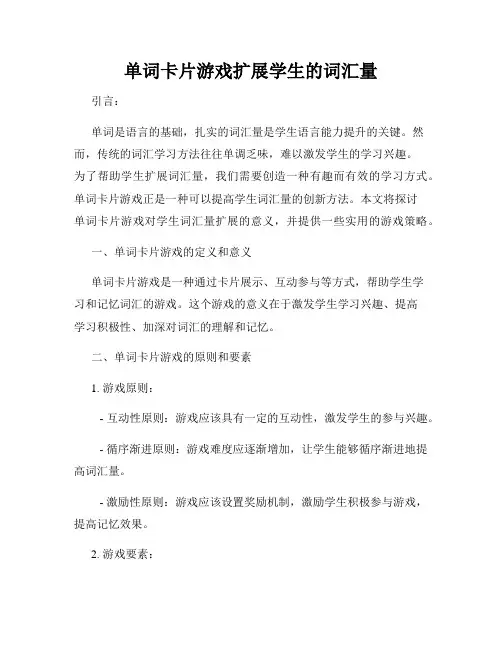 单词卡片游戏扩展学生的词汇量

引言：

单词是语言的基础，扎实的词汇量是学生语言能力提升的关键。然而，传统的词汇学习方法往往单调乏味，难以激发学生的学习兴趣。为了帮助学生扩展词汇量，我们需要创造一种有趣而有效的学习方式。单词卡片游戏正是一种可以提高学生词汇量的创新方法。本文将探讨单词卡片游戏对学生词汇量扩展的意义，并提供一些实用的游戏策略。

一、单词卡片游戏的定义和意义

单词卡片游戏是一种通过卡片展示、互动参与等方式，帮助学生学习和记忆词汇的游戏。这个游戏的意义在于激发学生学习兴趣、提高学习积极性、加深对词汇的理解和记忆。

二、单词卡片游戏的原则和要素

1. 游戏原则：

- 互动性原则：游戏应该具有一定的互动性，激发学生的参与兴趣。

- 循序渐进原则：游戏难度应逐渐增加，让学生能够循序渐进地提高词汇量。

- 激励性原则：游戏应该设置奖励机制，激励学生积极参与游戏，提高记忆效果。

2. 游戏要素：